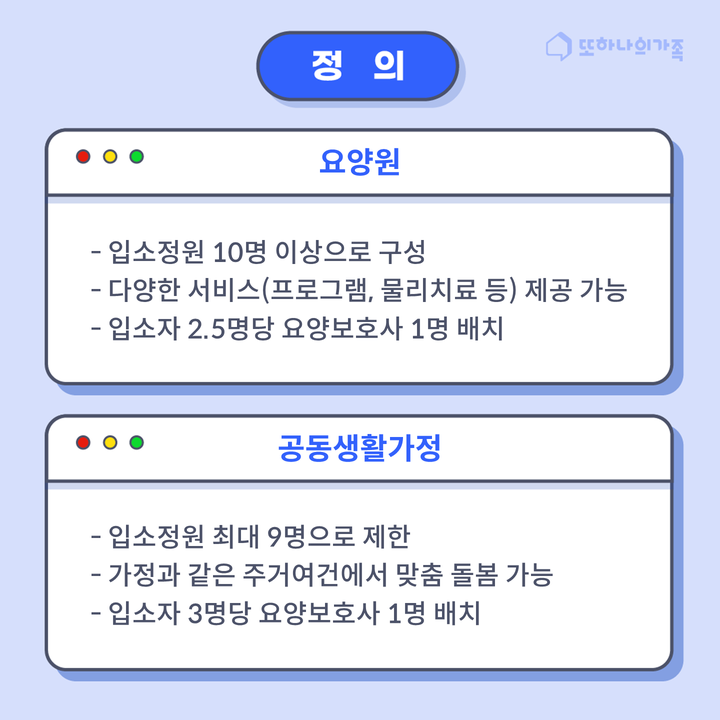 정 의

또하나의가족

요양원

- 입소정원 10명 이상으로 구성
- 다양한 서비스(프로그램, 물리치료 등) 제공 가능
- 입소자 2.5명당 요양보호사 1명 배치

공동생활가정

- 입소정원 최대 9명으로 제한
- 가정과 같은 주거여건에서 맞춤 돌봄 가능
- 입소자 3명당 요양보호사 1명 배치